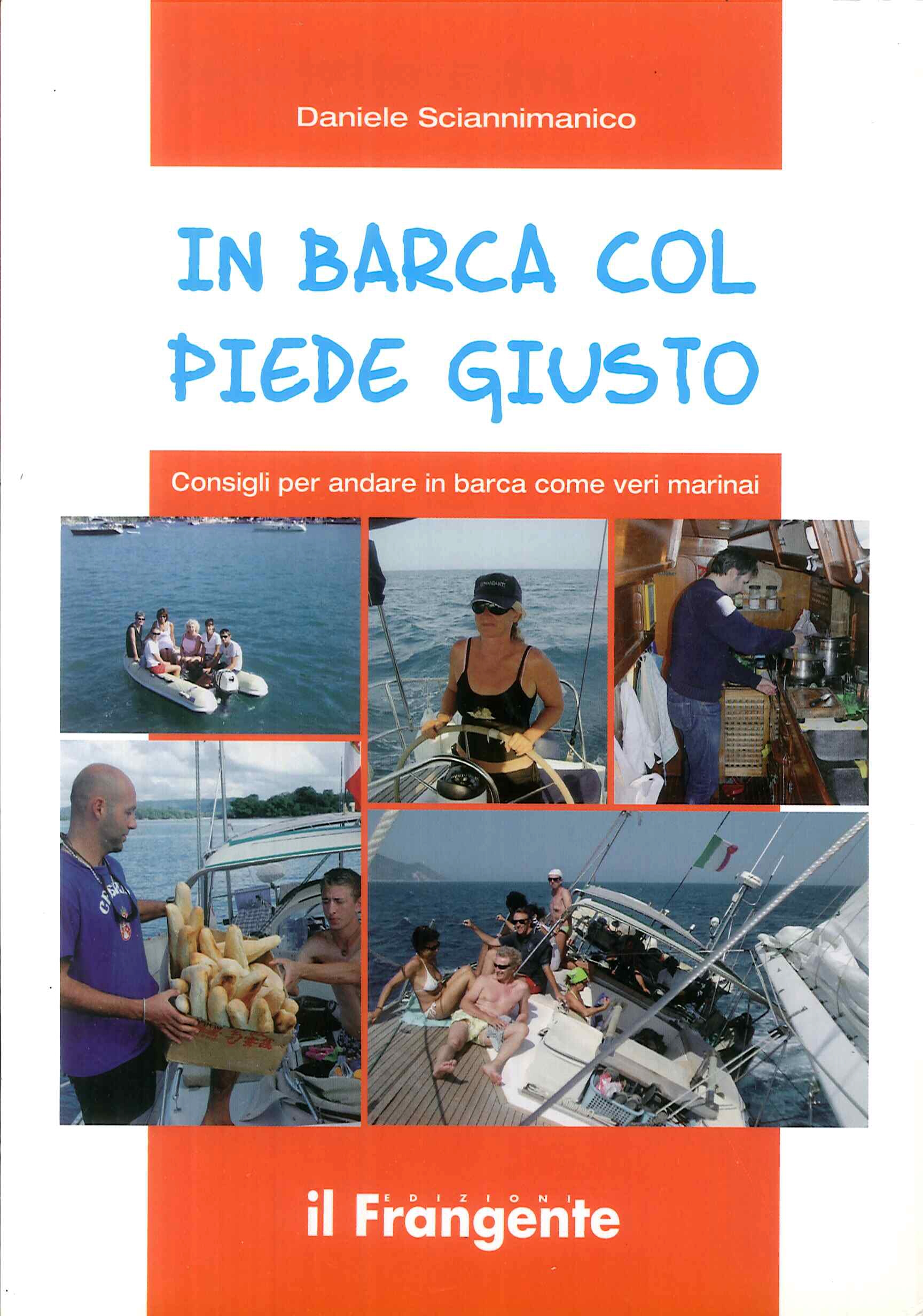 Daniele Sciannimanico

IN BARCA COL
PIEDE GIUSTO

Consigli per andare in barca come veri marinai

EDIZIONI
il Frangente